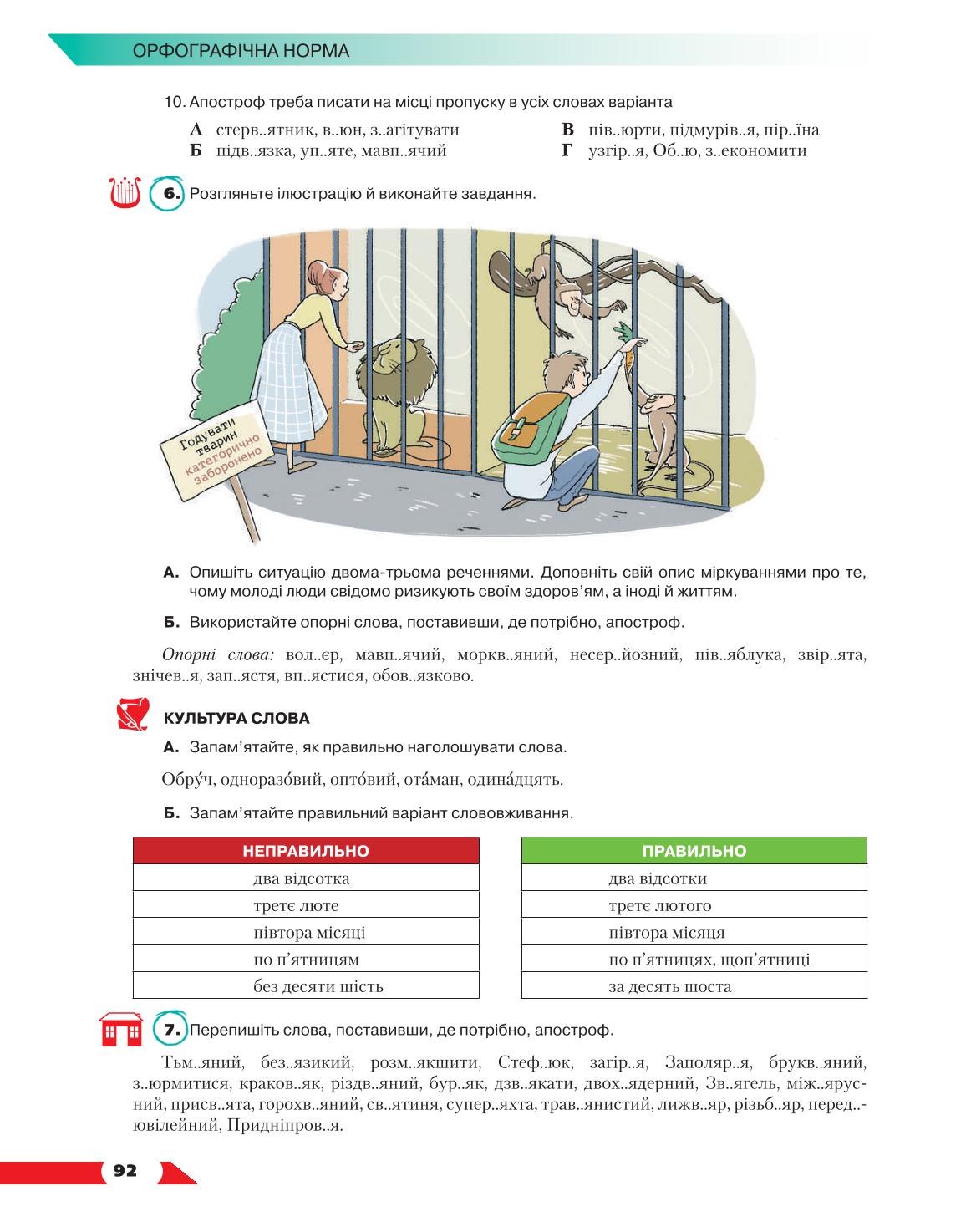 ОРФОГРАФІЧНА НОРМА

10. Апостроф треба писати на місці пропуску в усіх словах варіанта

А стерв..ятник, в..юн, з..агітувати
Б підв..язка, уп..яте, мавп..ячий
В пів..юрти, підмурів..я, пір..їна
Г узгір..я, Об..ю, з..економити

6. Розгляньте ілюстрацію й виконайте завдання.

Годувати тварин категорично заборонено

А. Опишіть ситуацію двома-трьома реченнями. Доповніть свій опис міркуваннями про те, чому молоді люди свідомо ризикують своїм здоров'ям, а іноді й життям.

Б. Використайте опорні слова, поставивши, де потрібно, апостроф.

Опорні слова: вол..єр, мавп..ячий, моркв..яний, несер..йозний, пів..яблука, звір..ята, знічев..я, зап..ястя, вп..ястися, обов..язково.

КУЛЬТУРА СЛОВА

А. Запам'ятайте, як правильно наголошувати слова.

Обру́ч, одноразо́вий, опто́вий, ота́ман, одина́дцять.

Б. Запам'ятайте правильний варіант слововживання.

| НЕПРАВИЛЬНО |
|---|
| два відсотка |
| третє люте |
| півтора місяці |
| по п'ятницям |
| без десяти шість |

| ПРАВИЛЬНО |
|---|
| два відсотки |
| третє лютого |
| півтора місяця |
| по п'ятницях, щоп'ятниці |
| за десять шоста |

7. Перепишіть слова, поставивши, де потрібно, апостроф.

Тьм..яний, без..язикий, розм..якшити, Стеф..юк, загір..я, Заполяр..я, брукв..яний, з..юрмитися, краков..як, різдв..яний, бур..як, дзв..якати, двох..ядерний, Зв..ягель, між..ярусний, присв..ята, горохв..яний, св..ятиня, супер..яхта, трав..янистий, лижв..яр, різьб..яр, перед..ювілейний, Придніпров..я.

92